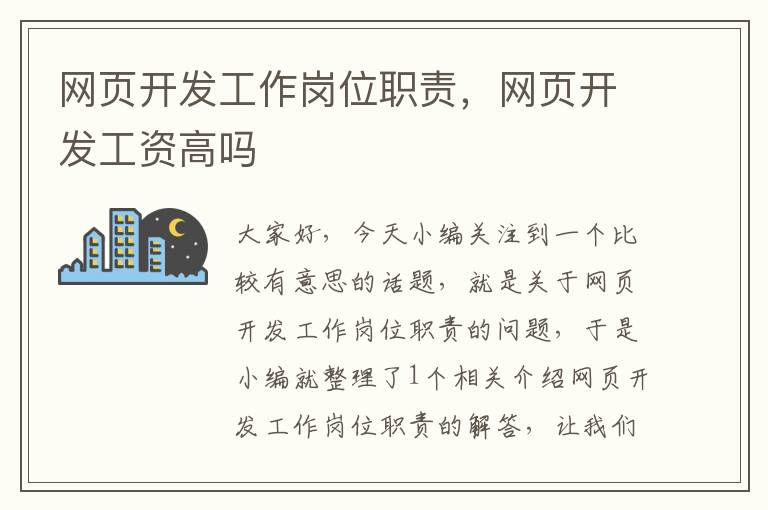 网页开发工作岗位职责，网页开发工资高吗

大家好，今天小编关注到一个比较有意思的话题，就是关于网页开发工作岗位职责的问题，于是小编就整理了1个相关介绍网页开发工作岗位职责的解答，让我们